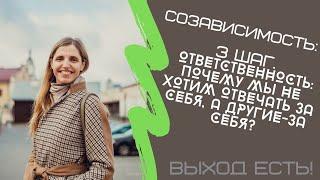 СОЗАВИСИМОСТЬ:

3 ШАГ. ОТВЕТСТВЕННОСТЬ: ПОЧЕМУ МЫ НЕ ХОТИМ ОТВЕЧАТЬ ЗА СЕБЯ, А ДРУГИЕ-ЗА СЕБЯ?

ВЫХОД ЕСТЬ!